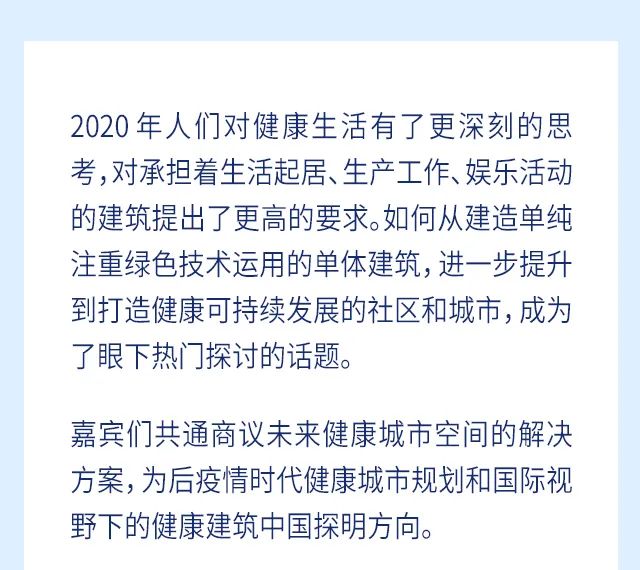 2020 年人们对健康生活有了更深刻的思考，对承担着生活起居、生产工作、娱乐活动的建筑提出了更高的要求。如何从建造单纯注重绿色技术运用的单体建筑，进一步提升到打造健康可持续发展的社区和城市，成为了眼下热门探讨的话题。

嘉宾们共通商议未来健康城市空间的解决方案，为后疫情时代健康城市规划和国际视野下的健康建筑中国探明方向。